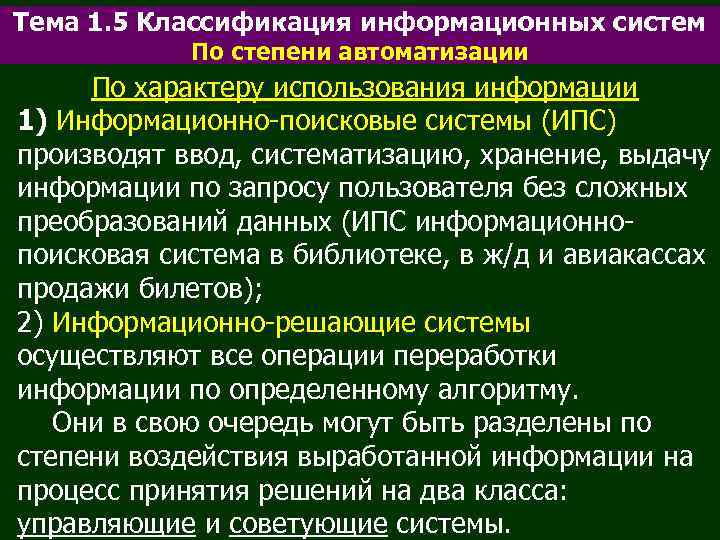 Тема 1.5 Классификация информационных систем
По степени автоматизации

По характеру использования информации

1) Информационно-поисковые системы (ИПС) производят ввод, систематизацию, хранение, выдачу информации по запросу пользователя без сложных преобразований данных (ИПС информационно-поисковая система в библиотеке, в ж/д и авиакассах продажи билетов);

2) Информационно-решающие системы осуществляют все операции переработки информации по определенному алгоритму.

Они в свою очередь могут быть разделены по степени воздействия выработанной информации на процесс принятия решений на два класса: управляющие и советующие системы.